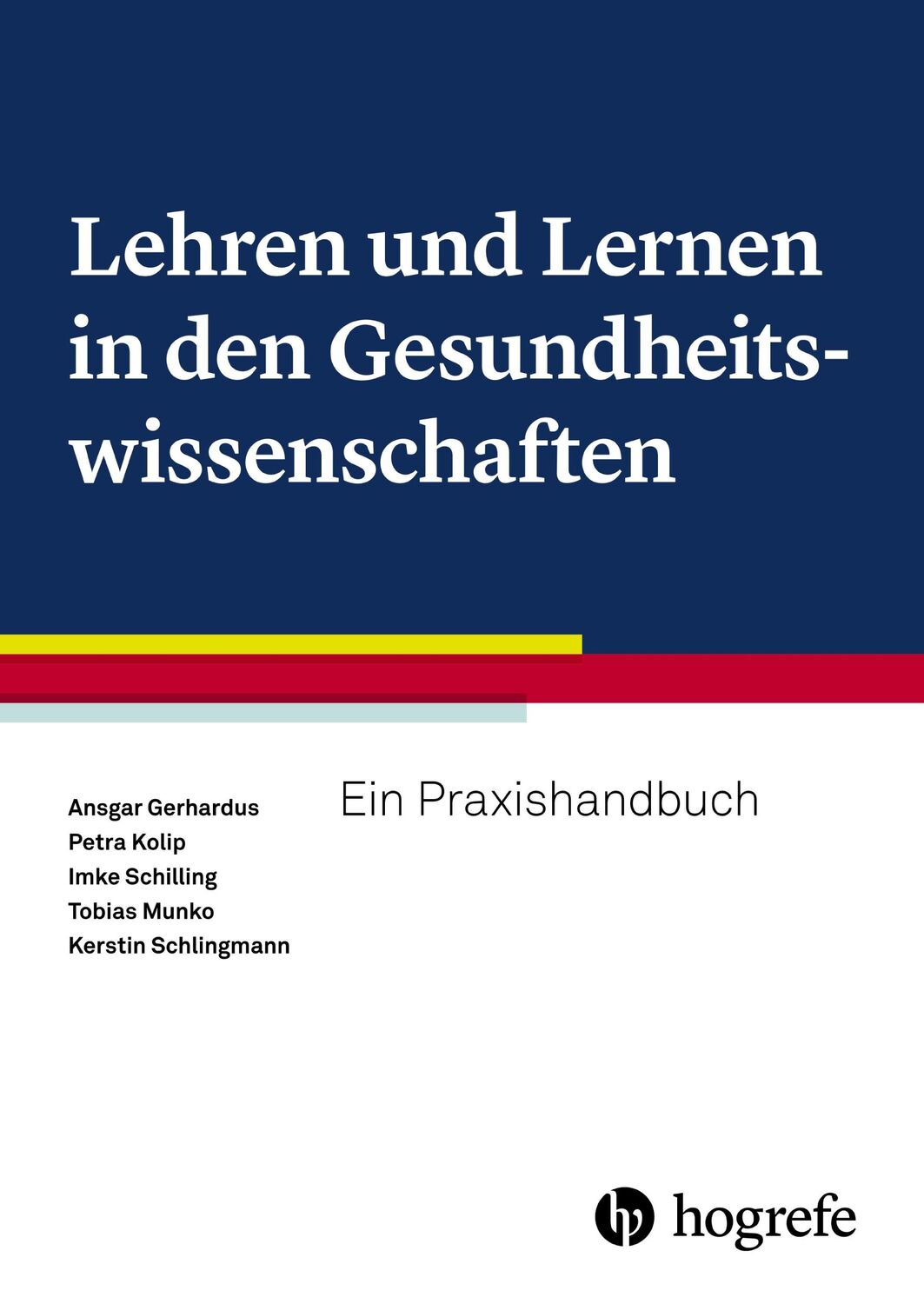 Lehren und Lernen in den Gesundheitswissenschaften

Ansgar Gerhardus
Petra Kolip
Imke Schilling
Tobias Munko
Kerstin Schlingmann

Ein Praxishandbuch

hogrefe